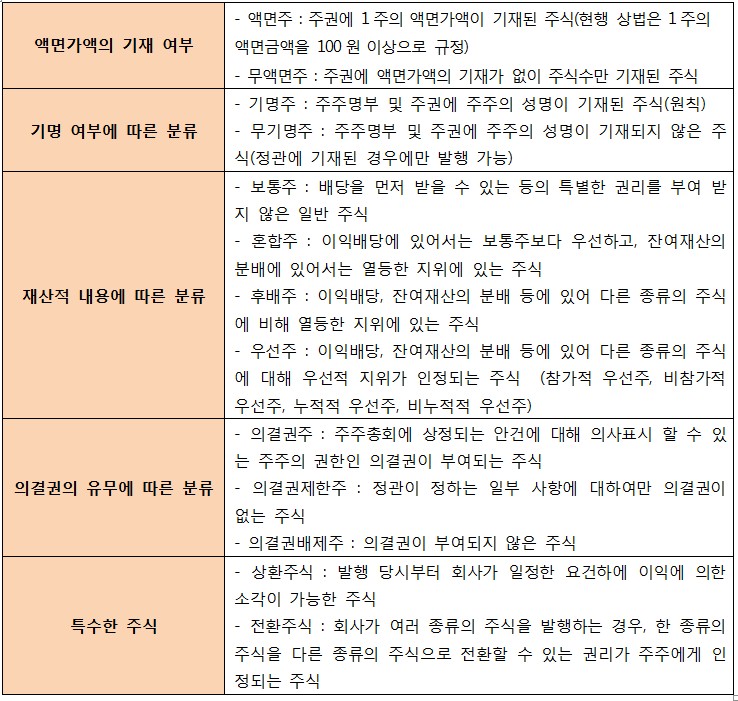 | | |
|---|---|
| 액면가액의 기재 여부 | - 액면주 : 주권에 1 주의 액면가액이 기재된 주식(현행 상법은 1 주의 액면금액을 100 원 이상으로 규정)<br>- 무액면주 : 주권에 액면가액의 기재가 없이 주식수만 기재된 주식 |
| 기명 여부에 따른 분류 | - 기명주 : 주주명부 및 주권에 주주의 성명이 기재된 주식(원칙)<br>- 무기명주 : 주주명부 및 주권에 주주의 성명이 기재되지 않은 주식(정관에 기재된 경우에만 발행 가능) |
| 재산적 내용에 따른 분류 | - 보통주 : 배당을 먼저 받을 수 있는 등의 특별한 권리를 부여 받지 않은 일반 주식<br>- 혼합주 : 이익배당에 있어서는 보통주보다 우선하고, 잔여재산의 분배에 있어서는 열등한 지위에 있는 주식<br>- 후배주 : 이익배당, 잔여재산의 분배 등에 있어 다른 종류의 주식에 비해 열등한 지위에 있는 주식<br>- 우선주 : 이익배당, 잔여재산의 분배 등에 있어 다른 종류의 주식에 대해 우선적 지위가 인정되는 주식 (참가적 우선주, 비참가적 우선주, 누적적 우선주, 비누적적 우선주) |
| 의결권의 유무에 따른 분류 | - 의결권주 : 주주총회에 상정되는 안건에 대해 의사표시 할 수 있는 주주의 권한인 의결권이 부여되는 주식<br>- 의결권제한주 : 정관이 정하는 일부 사항에 대하여만 의결권이 없는 주식<br>- 의결권배제주 : 의결권이 부여되지 않은 주식 |
| 특수한 주식 | - 상환주식 : 발행 당시부터 회사가 일정한 요건하에 이익에 의한 소각이 가능한 주식<br>- 전환주식 : 회사가 여러 종류의 주식을 발행하는 경우, 한 종류의 주식을 다른 종류의 주식으로 전환할 수 있는 권리가 주주에게 인정되는 주식 |